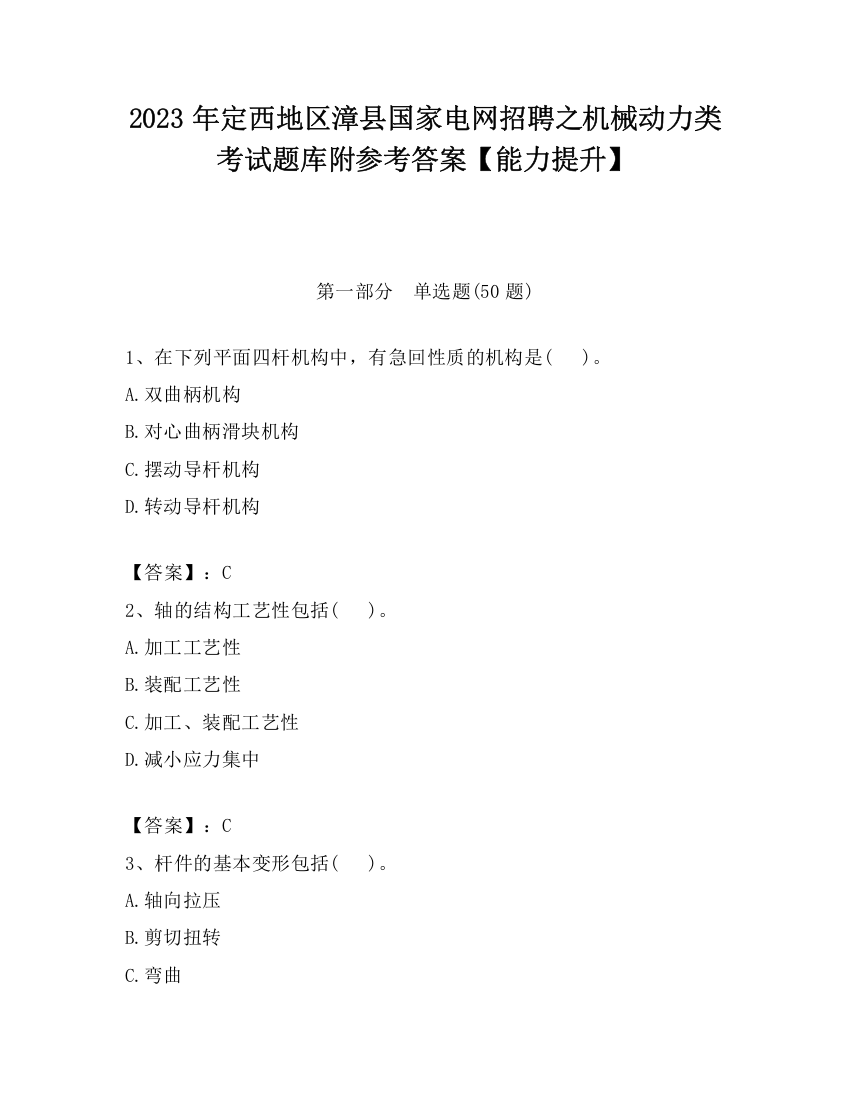 2023 年定西地区漳县国家电网招聘之机械动力类考试题库附参考答案【能力提升】

第一部分　单选题(50 题)

1、在下列平面四杆机构中，有急回性质的机构是(　　)。

A.双曲柄机构

B.对心曲柄滑块机构

C.摆动导杆机构

D.转动导杆机构

【答案】：C

2、轴的结构工艺性包括(　　)。

A.加工工艺性

B.装配工艺性

C.加工、装配工艺性

D.减小应力集中

【答案】：C

3、杆件的基本变形包括(　　)。

A.轴向拉压

B.剪切扭转

C.弯曲